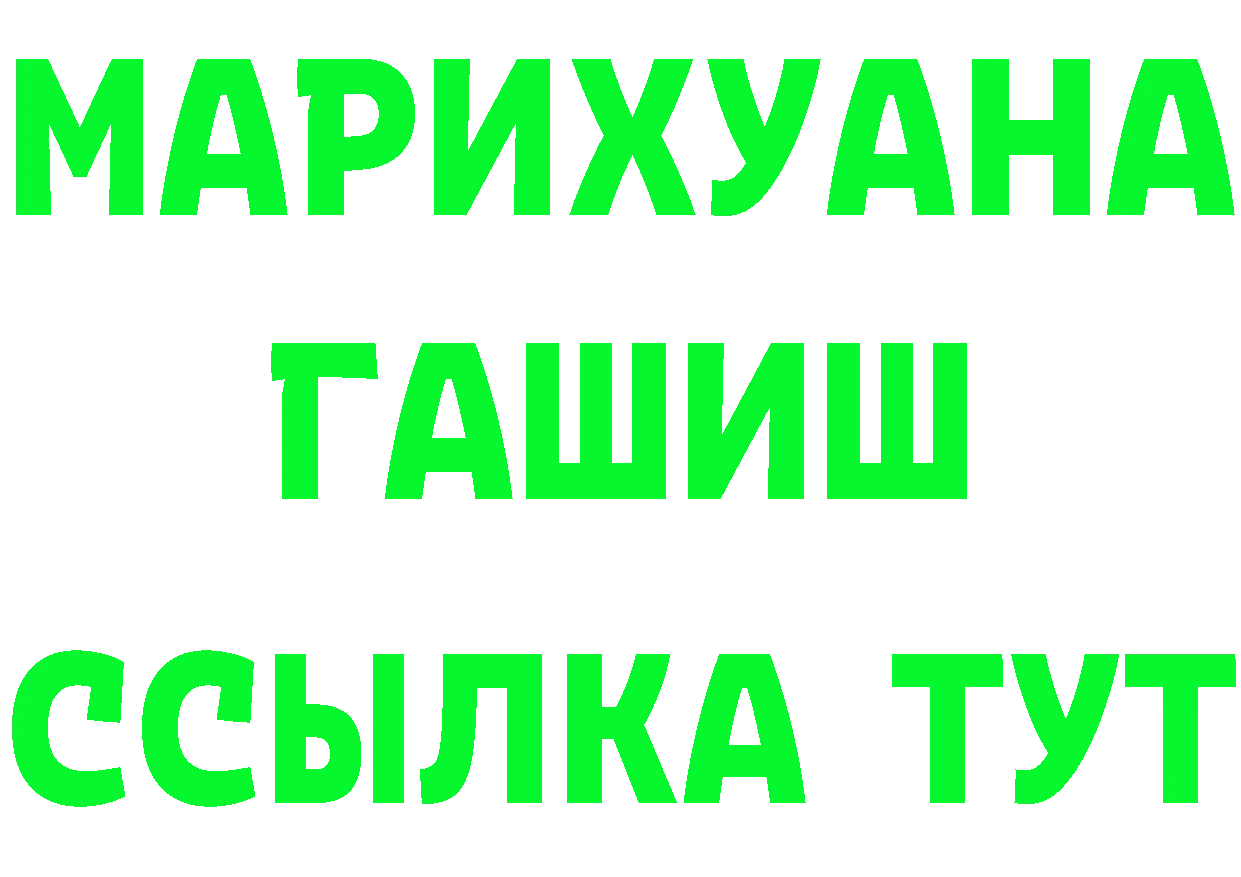 МАРИХУАНА
ГАШИШ
ССЫЛКА ТУТ